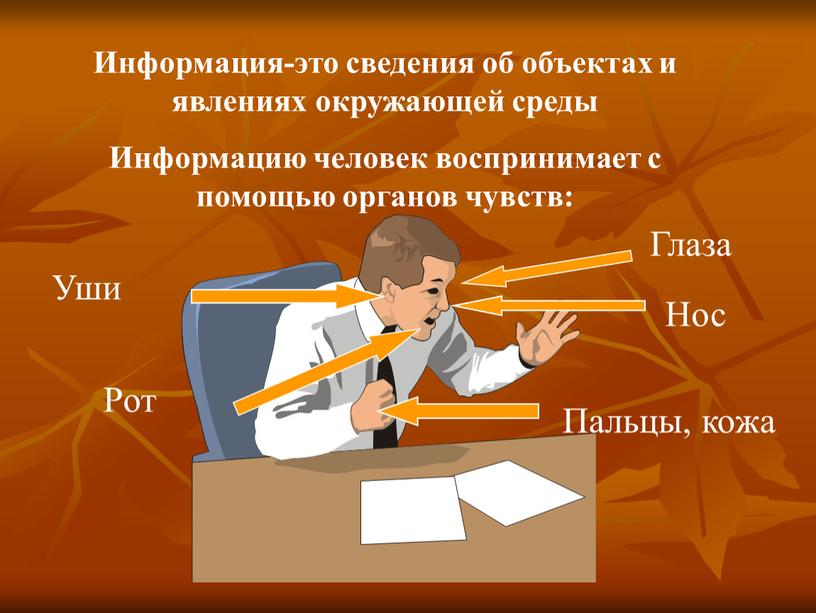 Информация-это сведения об объектах и явлениях окружающей среды

Информацию человек воспринимает с помощью органов чувств:

Глаза

Уши

Нос

Рот

Пальцы, кожа